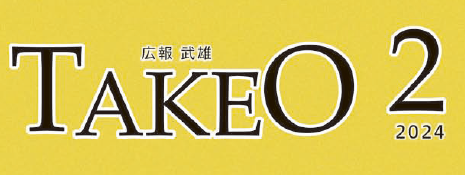 広報 武雄
TAKEO 2
2024